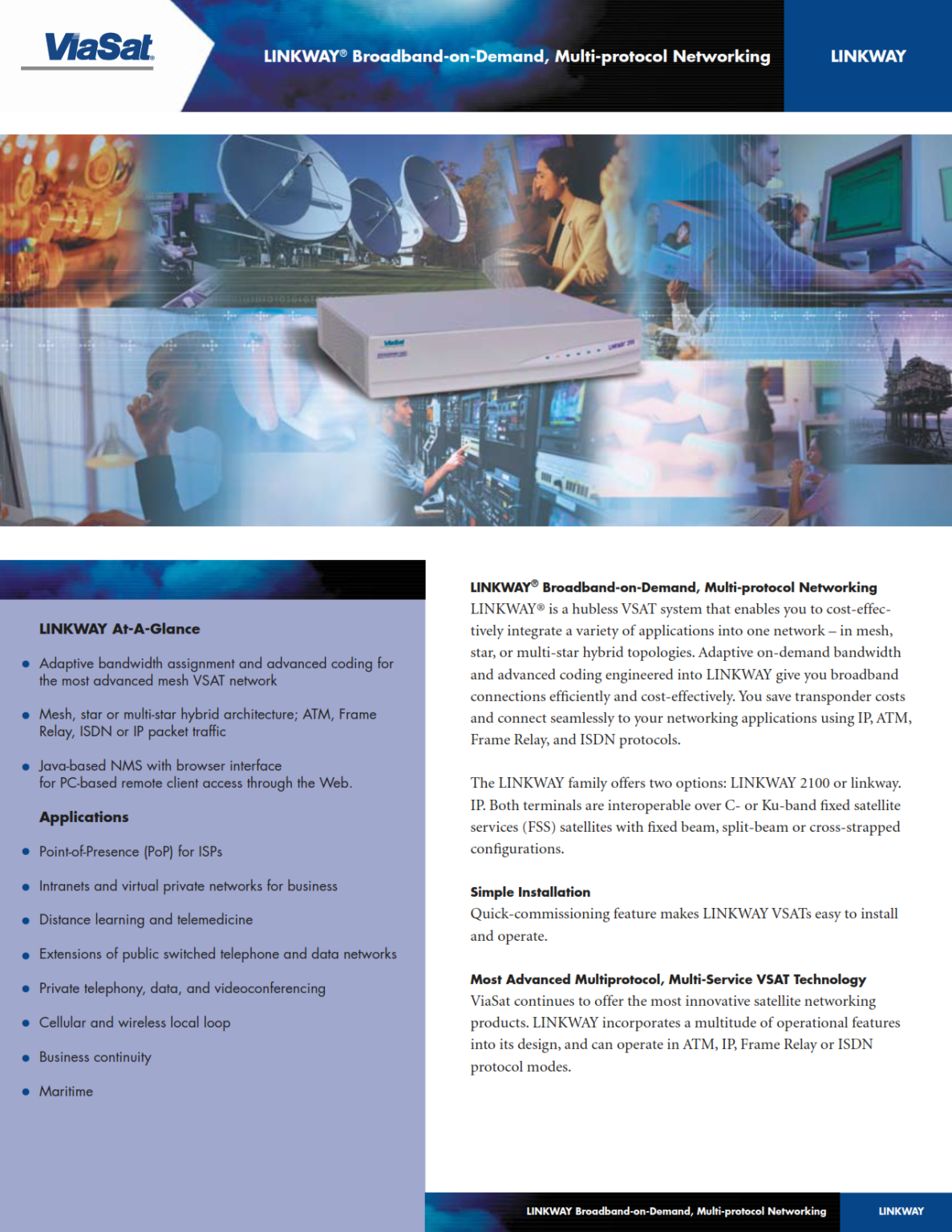 ViaSat

LINKWAY® Broadband-on-Demand, Multi-protocol Networking

LINKWAY

LINKWAY At-A-Glance

• Adaptive bandwidth assignment and advanced coding for the most advanced mesh VSAT network

• Mesh, star or multi-star hybrid architecture; ATM, Frame Relay, ISDN or IP packet traffic

• Java-based NMS with browser interface for PC-based remote client access through the Web.

Applications

• Point-of-Presence (PoP) for ISPs

• Intranets and virtual private networks for business

• Distance learning and telemedicine

• Extensions of public switched telephone and data networks

• Private telephony, data, and videoconferencing

• Cellular and wireless local loop

• Business continuity

• Maritime

LINKWAY® Broadband-on-Demand, Multi-protocol Networking

LINKWAY® is a hubless VSAT system that enables you to cost-effectively integrate a variety of applications into one network – in mesh, star, or multi-star hybrid topologies. Adaptive on-demand bandwidth and advanced coding engineered into LINKWAY give you broadband connections efficiently and cost-effectively. You save transponder costs and connect seamlessly to your networking applications using IP, ATM, Frame Relay, and ISDN protocols.

The LINKWAY family offers two options: LINKWAY 2100 or linkway. IP. Both terminals are interoperable over C- or Ku-band fixed satellite services (FSS) satellites with fixed beam, split-beam or cross-strapped configurations.

Simple Installation

Quick-commissioning feature makes LINKWAY VSATs easy to install and operate.

Most Advanced Multiprotocol, Multi-Service VSAT Technology

ViaSat continues to offer the most innovative satellite networking products. LINKWAY incorporates a multitude of operational features into its design, and can operate in ATM, IP, Frame Relay or ISDN protocol modes.

LINKWAY Broadband-on-Demand, Multi-protocol Networking

LINKWAY